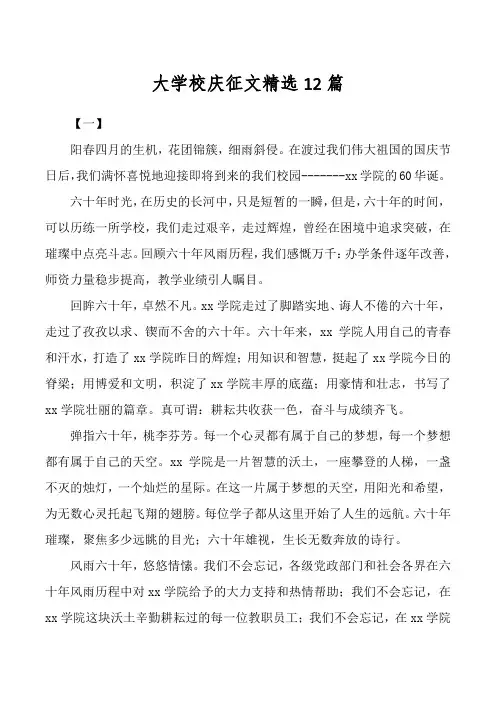 大学校庆征文精选 12 篇

【一】

阳春四月的生机，花团锦簇，细雨斜侵。在渡过我们伟大祖国的国庆节日后，我们满怀喜悦地迎接即将到来的我们校园--------xx 学院的 60 华诞。

六十年时光，在历史的长河中，只是短暂的一瞬，但是，六十年的时间，可以历练一所学校，我们走过艰辛，走过辉煌，曾经在困境中追求突破，在璀璨中点亮斗志。回顾六十年风雨历程，我们感慨万千：办学条件逐年改善，师资力量稳步提高，教学业绩引人瞩目。

回眸六十年，卓然不凡。xx 学院走过了脚踏实地、诲人不倦的六十年，走过了孜孜以求、锲而不舍的六十年。六十年来，xx 学院人用自己的青春和汗水，打造了 xx 学院昨日的辉煌；用知识和智慧，挺起了 xx 学院今日的脊梁；用博爱和文明，积淀了 xx 学院丰厚的底蕴；用豪情和壮志，书写了 xx 学院壮丽的篇章。真可谓：耕耘共收获一色，奋斗与成绩齐飞。

弹指六十年，桃李芬芳。每一个心灵都有属于自己的梦想，每一个梦想都有属于自己的天空。xx 学院是一片智慧的沃土，一座攀登的人梯，一盏不灭的烛灯，一个灿烂的星际。在这一片属于梦想的天空，用阳光和希望，为无数心灵托起飞翔的翅膀。每位学子都从这里开始了人生的远航。六十年璀璨，聚焦多少远眺的目光；六十年雄视，生长无数奔放的诗行。

风雨六十年，悠悠情愫。我们不会忘记，各级党政部门和社会各界在六十年风雨历程中对 xx 学院给予的大力支持和热情帮助；我们不会忘记，在 xx 学院这块沃土辛勤耕耘过的每一位教职员工；我们不会忘记，在 xx 学院